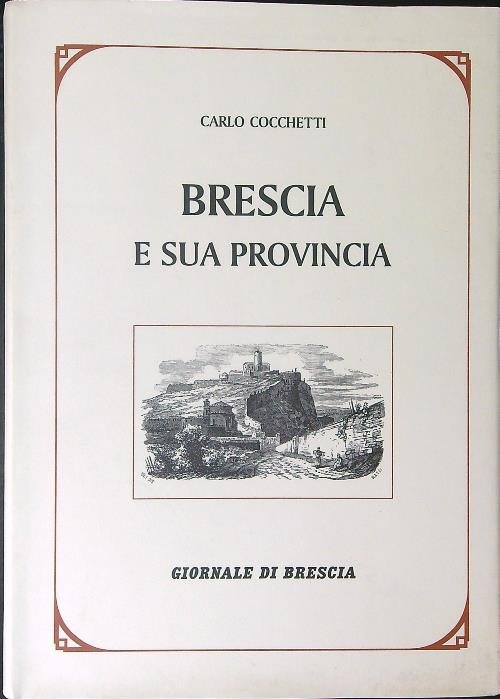 CARLO COCCHETTI

BRESCIA
E SUA PROVINCIA

GIORNALE DI BRESCIA